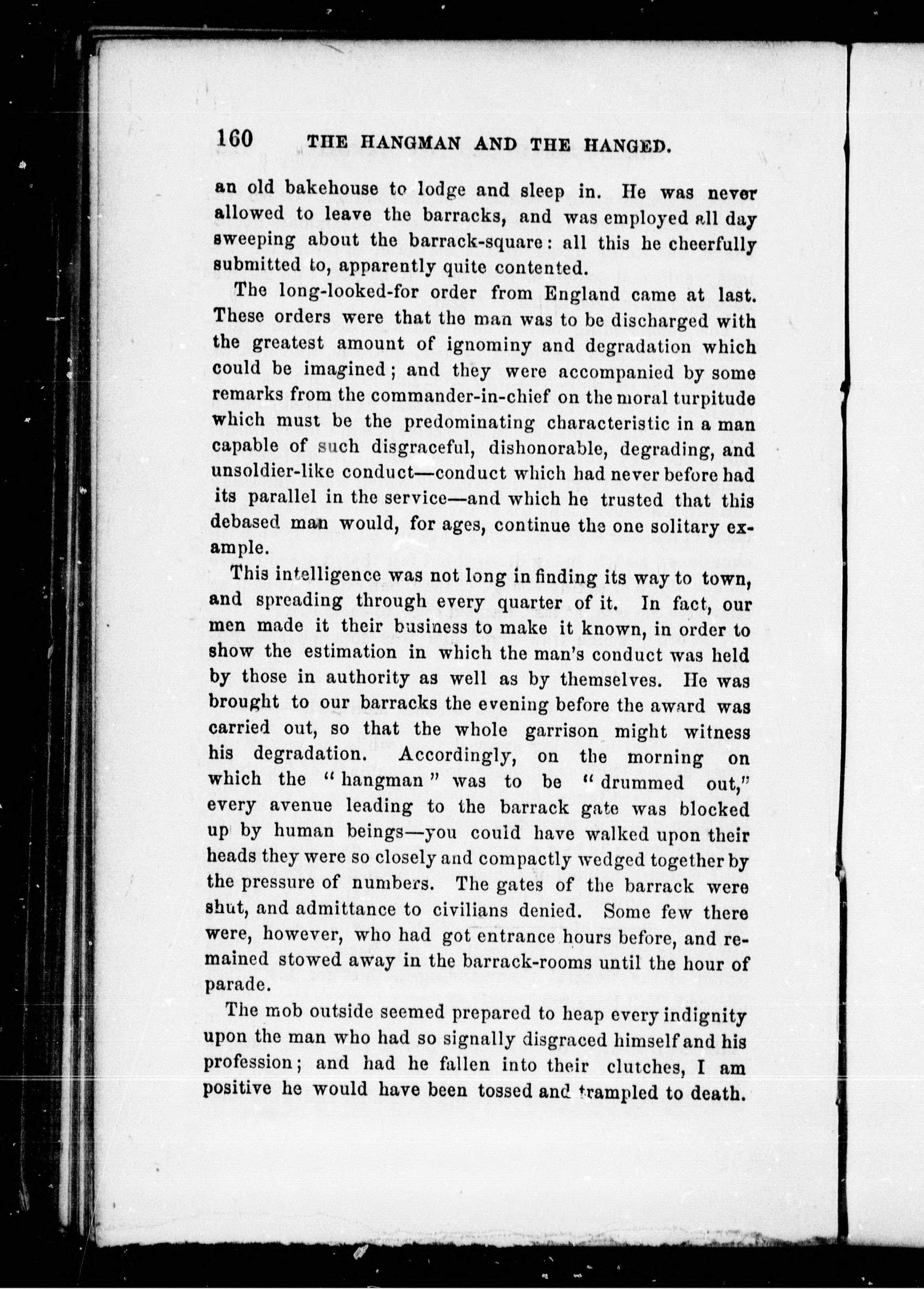 160 THE HANGMAN AND THE HANGED.

an old bakehouse to lodge and sleep in. He was never allowed to leave the barracks, and was employed all day sweeping about the barrack-square: all this he cheerfully submitted to, apparently quite contented.

The long-looked-for order from England came at last. These orders were that the man was to be discharged with the greatest amount of ignominy and degradation which could be imagined; and they were accompanied by some remarks from the commander-in-chief on the moral turpitude which must be the predominating characteristic in a man capable of such disgraceful, dishonorable, degrading, and unsoldier-like conduct—conduct which had never before had its parallel in the service—and which he trusted that this debased man would, for ages, continue the one solitary example.

This intelligence was not long in finding its way to town, and spreading through every quarter of it. In fact, our men made it their business to make it known, in order to show the estimation in which the man's conduct was held by those in authority as well as by themselves. He was brought to our barracks the evening before the award was carried out, so that the whole garrison might witness his degradation. Accordingly, on the morning on which the "hangman" was to be "drummed out," every avenue leading to the barrack gate was blocked up by human beings—you could have walked upon their heads they were so closely and compactly wedged together by the pressure of numbers. The gates of the barrack were shut, and admittance to civilians denied. Some few there were, however, who had got entrance hours before, and remained stowed away in the barrack-rooms until the hour of parade.

The mob outside seemed prepared to heap every indignity upon the man who had so signally disgraced himself and his profession; and had he fallen into their clutches, I am positive he would have been tossed and trampled to death.